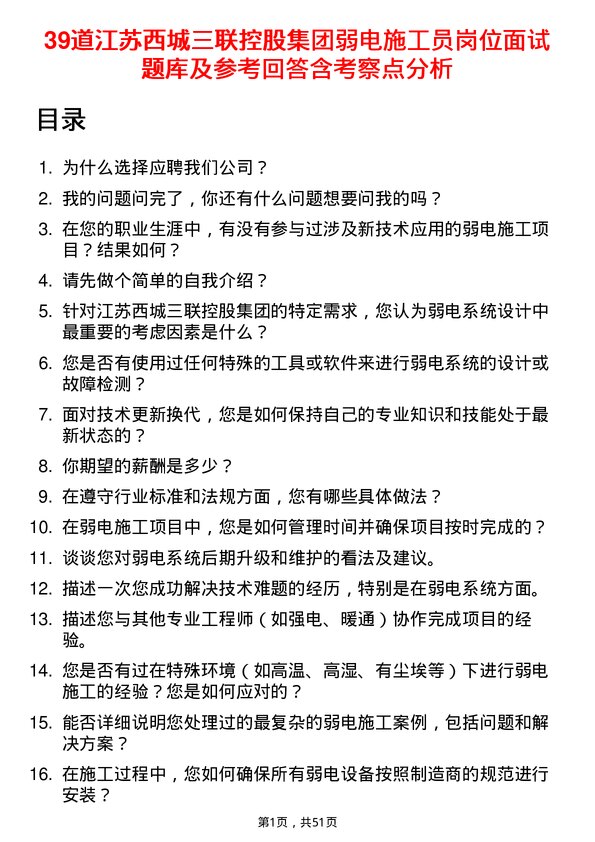 39道江苏西城三联控股集团弱电施工员岗位面试题库及参考回答含考察点分析

目录

1. 为什么选择应聘我们公司？
2. 我的问题问完了，你还有什么问题想要问我的吗？
3. 在您的职业生涯中，有没有参与过涉及新技术应用的弱电施工项目？结果如何？
4. 请先做个简单的自我介绍？
5. 针对江苏西城三联控股集团的特定需求，您认为弱电系统设计中最重要的考虑因素是什么？
6. 您是否有使用过任何特殊的工具或软件来进行弱电系统的设计或故障检测？
7. 面对技术更新换代，您是如何保持自己的专业知识和技能处于最新状态的？
8. 你期望的薪酬是多少？
9. 在遵守行业标准和法规方面，您有哪些具体做法？
10. 在弱电施工项目中，您是如何管理时间并确保项目按时完成的？
11. 谈谈您对弱电系统后期升级和维护的看法及建议。
12. 描述一次您成功解决技术难题的经历，特别是在弱电系统方面。
13. 描述您与其他专业工程师（如强电、暖通）协作完成项目的经验。
14. 您是否有过在特殊环境（如高温、高湿、有尘埃等）下进行弱电施工的经验？您是如何应对的？
15. 能否详细说明您处理过的最复杂的弱电施工案例，包括问题和解决方案？
16. 在施工过程中，您如何确保所有弱电设备按照制造商的规范进行安装？

第1页，共51页